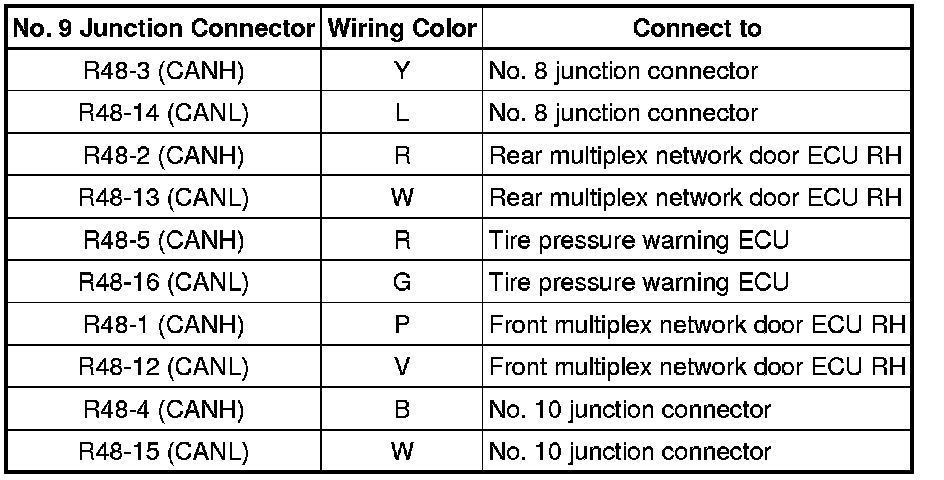 | No. 9 Junction Connector | Wiring Color | Connect to |
|---|---|---|
| R48-3 (CANH) | Y | No. 8 junction connector |
| R48-14 (CANL) | L | No. 8 junction connector |
| R48-2 (CANH) | R | Rear multiplex network door ECU RH |
| R48-13 (CANL) | W | Rear multiplex network door ECU RH |
| R48-5 (CANH) | R | Tire pressure warning ECU |
| R48-16 (CANL) | G | Tire pressure warning ECU |
| R48-1 (CANH) | P | Front multiplex network door ECU RH |
| R48-12 (CANL) | V | Front multiplex network door ECU RH |
| R48-4 (CANH) | B | No. 10 junction connector |
| R48-15 (CANL) | W | No. 10 junction connector |